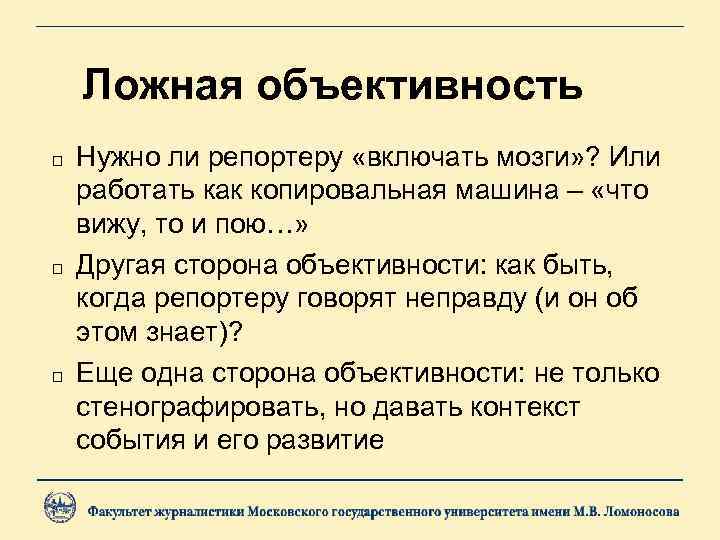 Ложная объективность

Нужно ли репортеру «включать мозги»? Или работать как копировальная машина – «что вижу, то и пою…»

Другая сторона объективности: как быть, когда репортеру говорят неправду (и он об этом знает)?

Еще одна сторона объективности: не только стенографировать, но давать контекст события и его развитие

Факультет журналистики Московского государственного университета имени М.В. Ломоносова